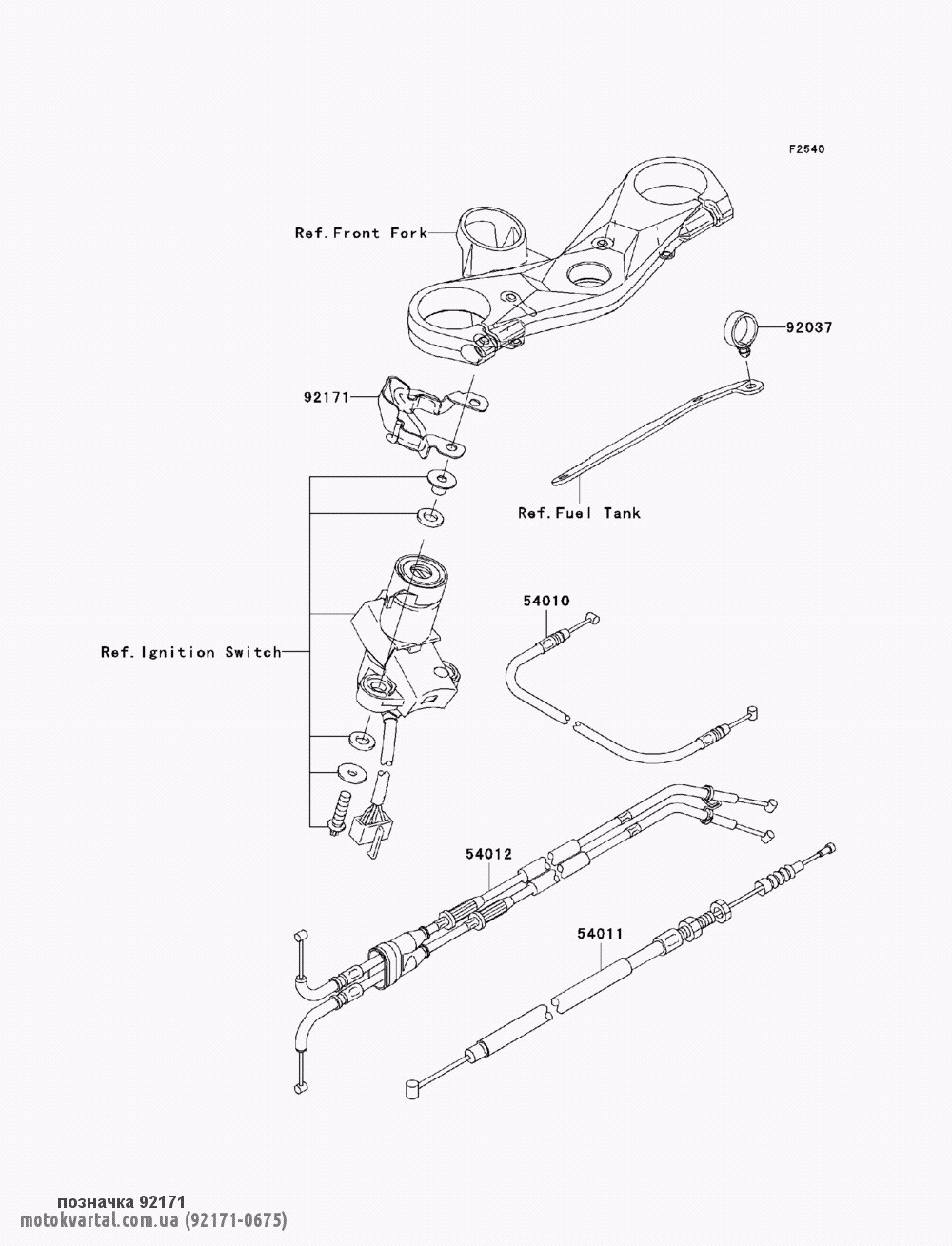 F2540

Ref.Front Fork

92037

92171

Ref.Fuel Tank

54010

Ref.Ignition Switch

54012

54011

позначка 92171
motokvartal.com.ua (92171-0675)